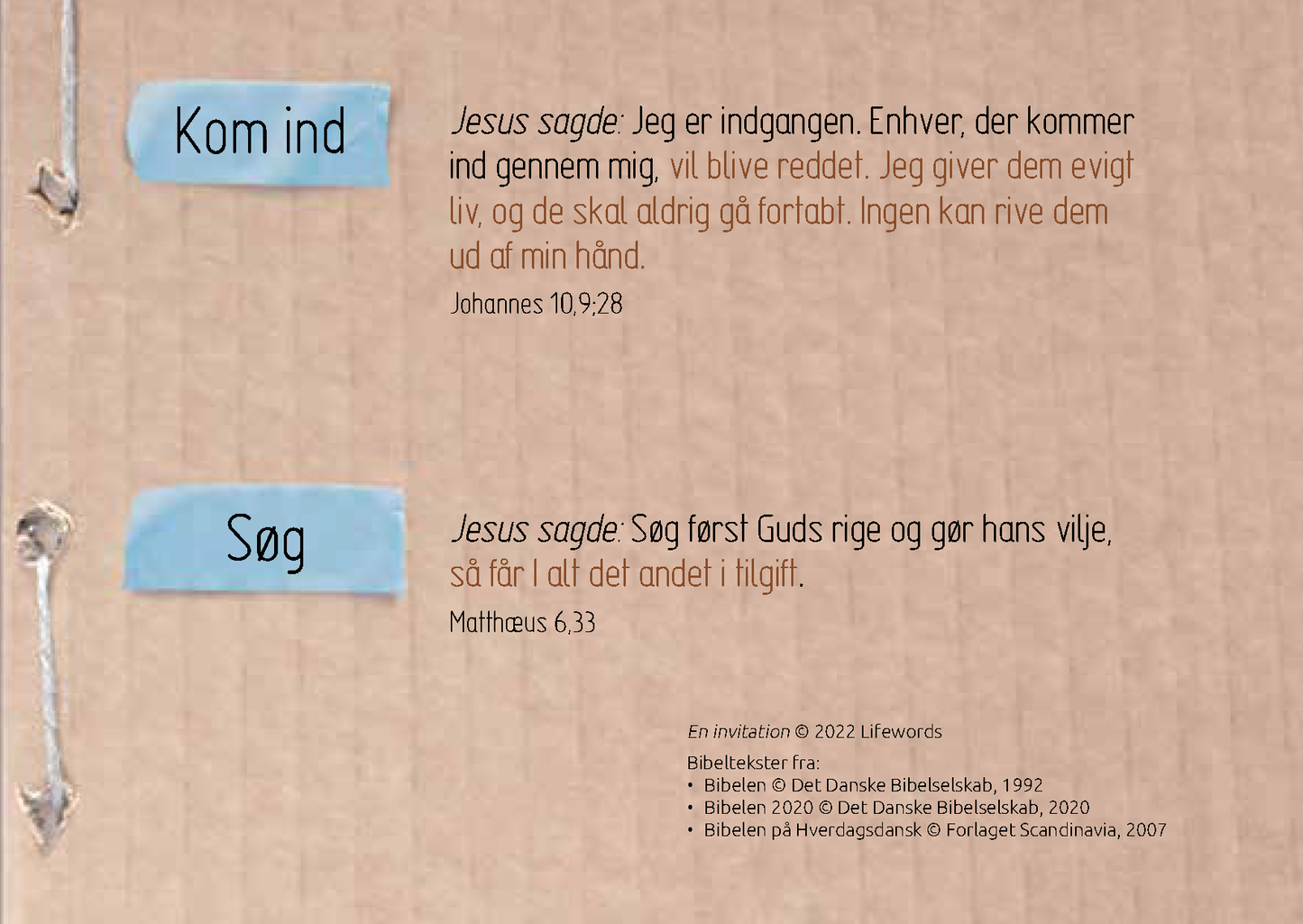 Kom ind

Jesus sagde: Jeg er indgangen. Enhver, der kommer ind gennem mig, vil blive reddet. Jeg giver dem evigt liv, og de skal aldrig gå fortabt. Ingen kan rive dem ud af min hånd.

Johannes 10,9;28

Søg

Jesus sagde: Søg først Guds rige og gør hans vilje, så får I alt det andet i tilgift.

Matthæus 6,33

En invitation © 2022 Lifewords

Bibeltekster fra:
• Bibelen © Det Danske Bibelselskab, 1992
• Bibelen 2020 © Det Danske Bibelselskab, 2020
• Bibelen på Hverdagsdansk © Forlaget Scandinavia, 2007